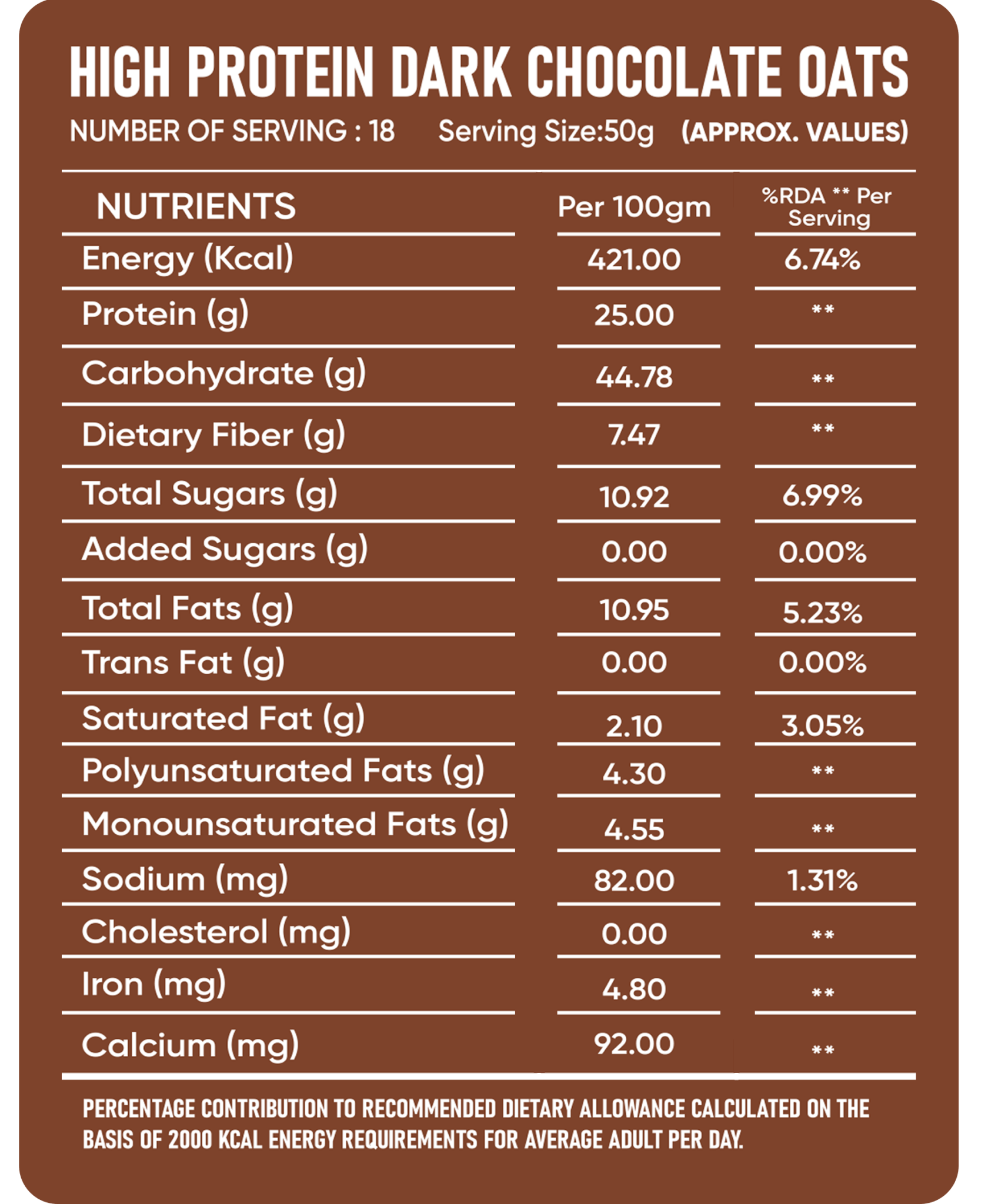 HIGH PROTEIN DARK CHOCOLATE OATS

NUMBER OF SERVING : 18 Serving Size:50g (APPROX. VALUES)

| NUTRIENTS | Per 100gm | %RDA ** Per Serving |
|---|---|---|
| Energy (Kcal) | 421.00 | 6.74% |
| Protein (g) | 25.00 | ** |
| Carbohydrate (g) | 44.78 | ** |
| Dietary Fiber (g) | 7.47 | ** |
| Total Sugars (g) | 10.92 | 6.99% |
| Added Sugars (g) | 0.00 | 0.00% |
| Total Fats (g) | 10.95 | 5.23% |
| Trans Fat (g) | 0.00 | 0.00% |
| Saturated Fat (g) | 2.10 | 3.05% |
| Polyunsaturated Fats (g) | 4.30 | ** |
| Monounsaturated Fats (g) | 4.55 | ** |
| Sodium (mg) | 82.00 | 1.31% |
| Cholesterol (mg) | 0.00 | ** |
| Iron (mg) | 4.80 | ** |
| Calcium (mg) | 92.00 | ** |

PERCENTAGE CONTRIBUTION TO RECOMMENDED DIETARY ALLOWANCE CALCULATED ON THE BASIS OF 2000 KCAL ENERGY REQUIREMENTS FOR AVERAGE ADULT PER DAY.